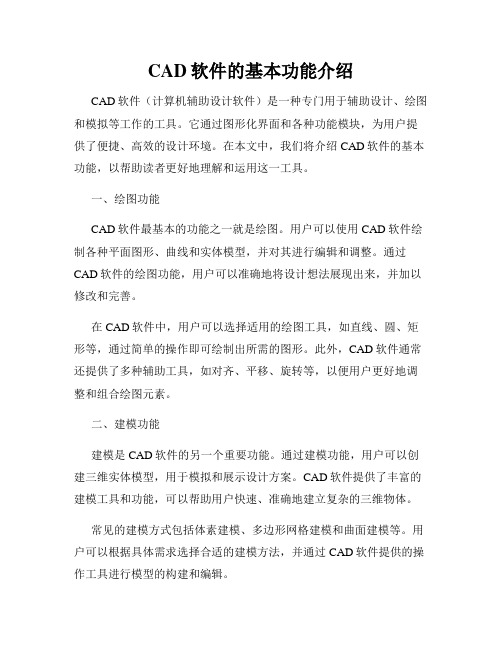 CAD 软件的基本功能介绍

CAD 软件（计算机辅助设计软件）是一种专门用于辅助设计、绘图和模拟等工作的工具。它通过图形化界面和各种功能模块，为用户提供了便捷、高效的设计环境。在本文中，我们将介绍 CAD 软件的基本功能，以帮助读者更好地理解和运用这一工具。

一、绘图功能

CAD 软件最基本的功能之一就是绘图。用户可以使用 CAD 软件绘制各种平面图形、曲线和实体模型，并对其进行编辑和调整。通过 CAD 软件的绘图功能，用户可以准确地将设计想法展现出来，并加以修改和完善。

在 CAD 软件中，用户可以选择适用的绘图工具，如直线、圆、矩形等，通过简单的操作即可绘制出所需的图形。此外，CAD 软件通常还提供了多种辅助工具，如对齐、平移、旋转等，以便用户更好地调整和组合绘图元素。

二、建模功能

建模是 CAD 软件的另一个重要功能。通过建模功能，用户可以创建三维实体模型，用于模拟和展示设计方案。CAD 软件提供了丰富的建模工具和功能，可以帮助用户快速、准确地建立复杂的三维物体。

常见的建模方式包括体素建模、多边形网格建模和曲面建模等。用户可以根据具体需求选择合适的建模方法，并通过 CAD 软件提供的操作工具进行模型的构建和编辑。